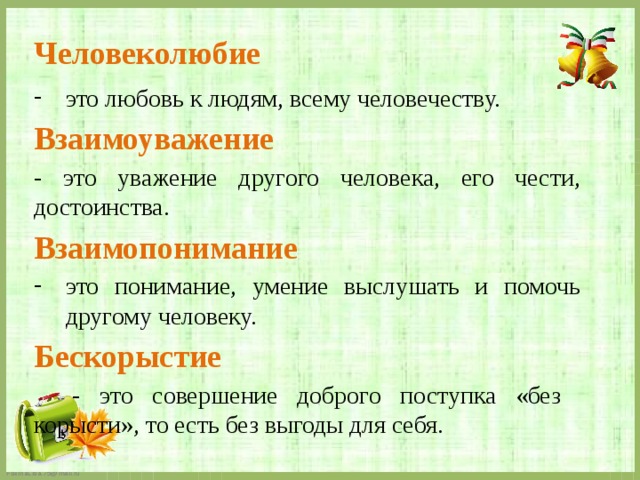 Человеколюбие

- это любовь к людям, всему человечеству.

Взаимоуважение

- это уважение другого человека, его чести, достоинства.

Взаимопонимание

- это понимание, умение выслушать и помочь другому человеку.

Бескорыстие

- это совершение доброго поступка «без корысти», то есть без выгоды для себя.